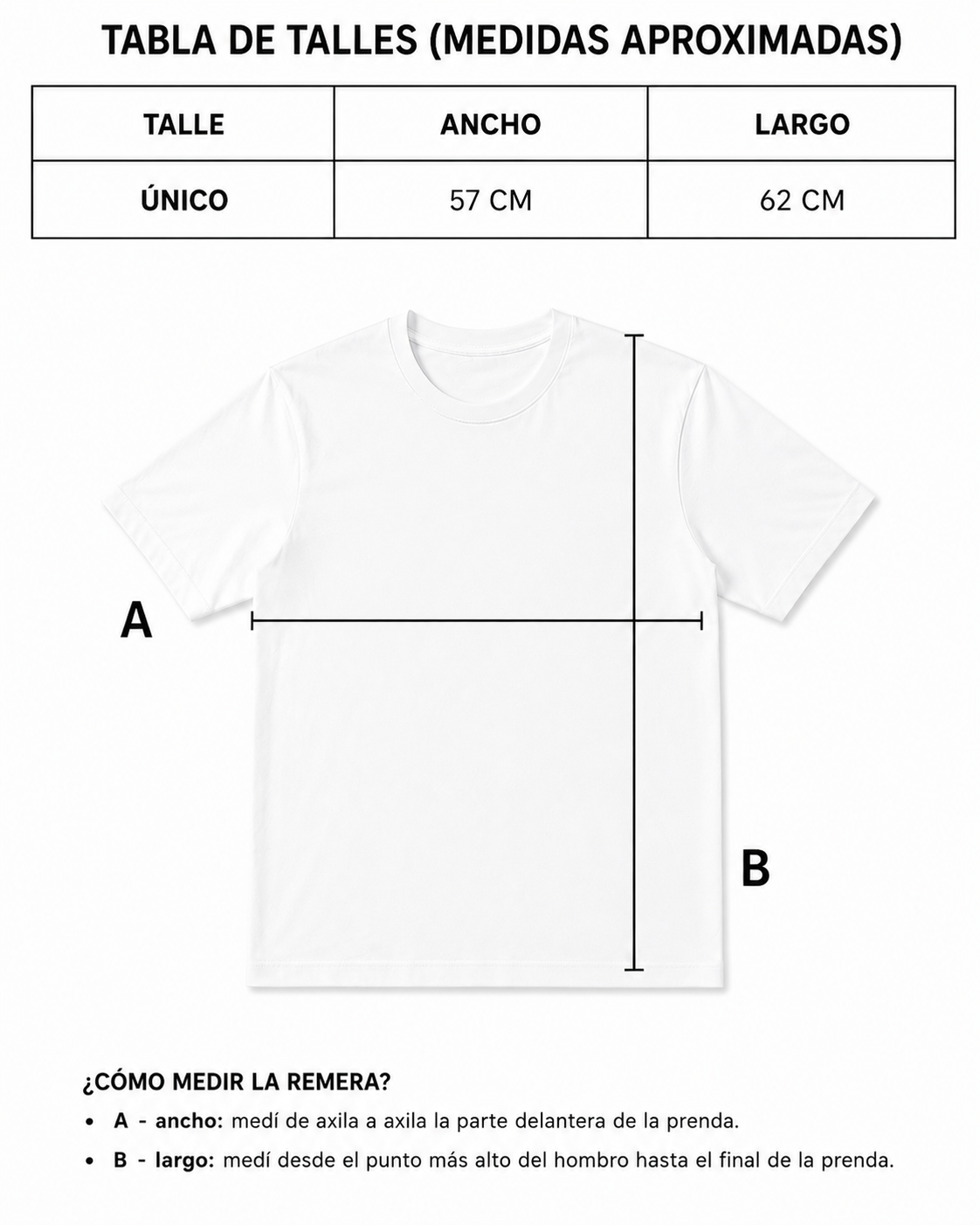 TABLA DE TALLES (MEDIDAS APROXIMADAS)

| TALLE | ANCHO | LARGO |
|---|---|---|
| ÚNICO | 57 CM | 62 CM |

A

B

¿CÓMO MEDIR LA REMERA?

• A - ancho: medí de axila a axila la parte delantera de la prenda.
• B - largo: medí desde el punto más alto del hombro hasta el final de la prenda.